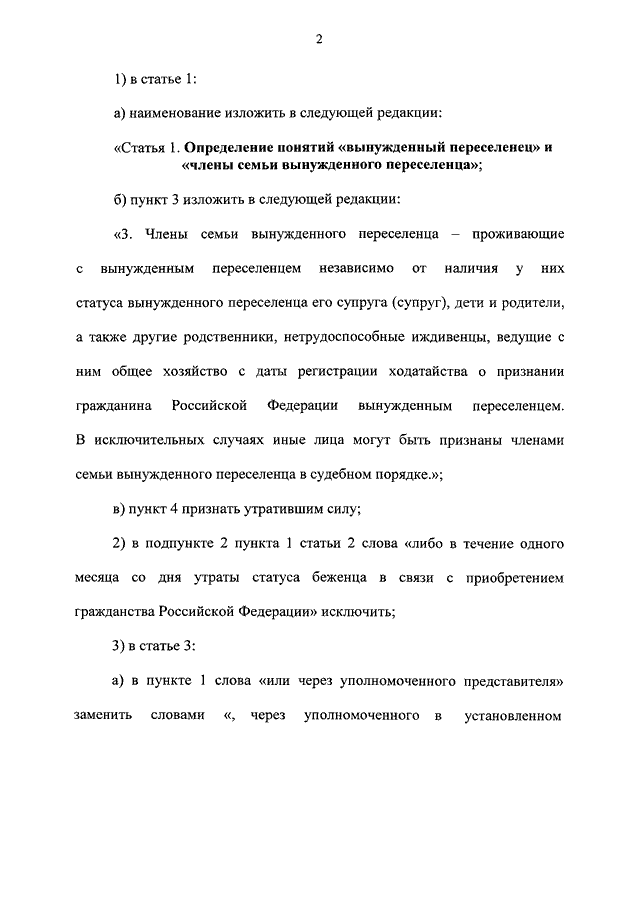 2

1) в статье 1:

а) наименование изложить в следующей редакции:

«Статья 1. Определение понятий «вынужденный переселенец» и «члены семьи вынужденного переселенца»;

б) пункт 3 изложить в следующей редакции:

«3. Члены семьи вынужденного переселенца – проживающие с вынужденным переселенцем независимо от наличия у них статуса вынужденного переселенца его супруга (супруг), дети и родители, а также другие родственники, нетрудоспособные иждивенцы, ведущие с ним общее хозяйство с даты регистрации ходатайства о признании гражданина Российской Федерации вынужденным переселенцем. В исключительных случаях иные лица могут быть признаны членами семьи вынужденного переселенца в судебном порядке.»;

в) пункт 4 признать утратившим силу;

2) в подпункте 2 пункта 1 статьи 2 слова «либо в течение одного месяца со дня утраты статуса беженца в связи с приобретением гражданства Российской Федерации» исключить;

3) в статье 3:

а) в пункте 1 слова «или через уполномоченного представителя» заменить словами «, через уполномоченного в установленном